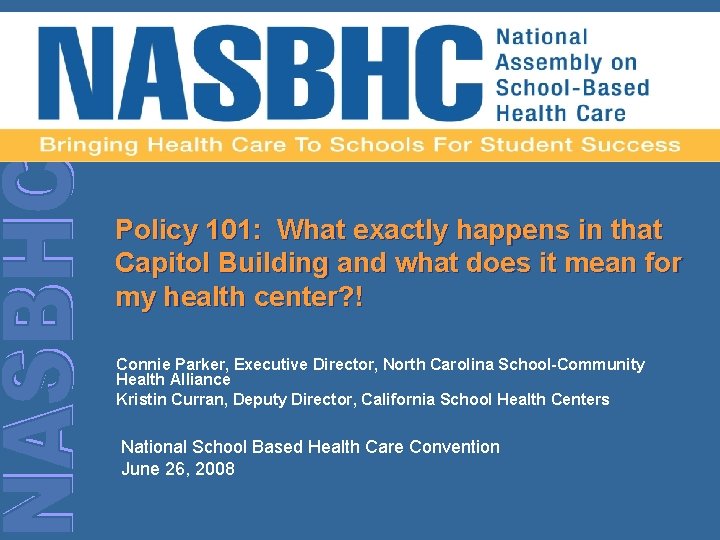 NASBHC National Assembly on School-Based Health Care

Bringing Health Care To Schools For Student Success

NASBHC

Policy 101: What exactly happens in that Capitol Building and what does it mean for my health center?!

Connie Parker, Executive Director, North Carolina School-Community Health Alliance
Kristin Curran, Deputy Director, California School Health Centers

National School Based Health Care Convention
June 26, 2008